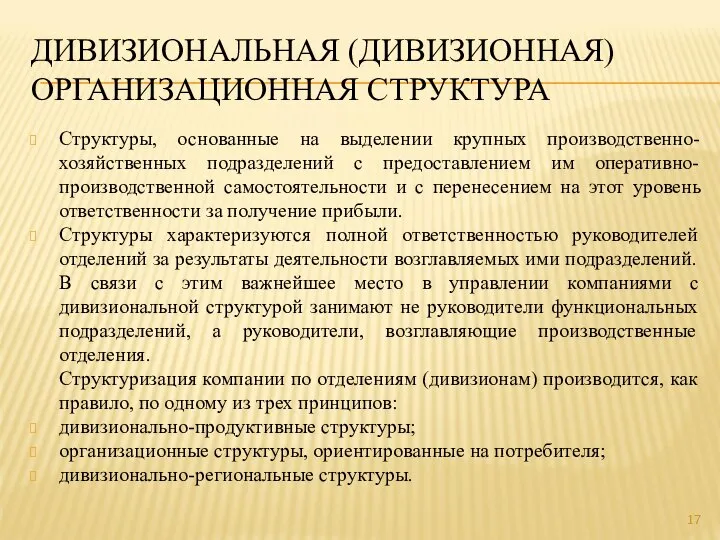 ДИВИЗИОНАЛЬНАЯ (ДИВИЗИОННАЯ) ОРГАНИЗАЦИОННАЯ СТРУКТУРА

Структуры, основанные на выделении крупных производственно-хозяйственных подразделений с предоставлением им оперативно-производственной самостоятельности и с перенесением на этот уровень ответственности за получение прибыли.

Структуры характеризуются полной ответственностью руководителей отделений за результаты деятельности возглавляемых ими подразделений. В связи с этим важнейшее место в управлении компаниями с дивизиональной структурой занимают не руководители функциональных подразделений, а руководители, возглавляющие производственные отделения.

Структуризация компании по отделениям (дивизионам) производится, как правило, по одному из трех принципов:

дивизионально-продуктивные структуры;

организационные структуры, ориентированные на потребителя;

дивизионально-региональные структуры.

17